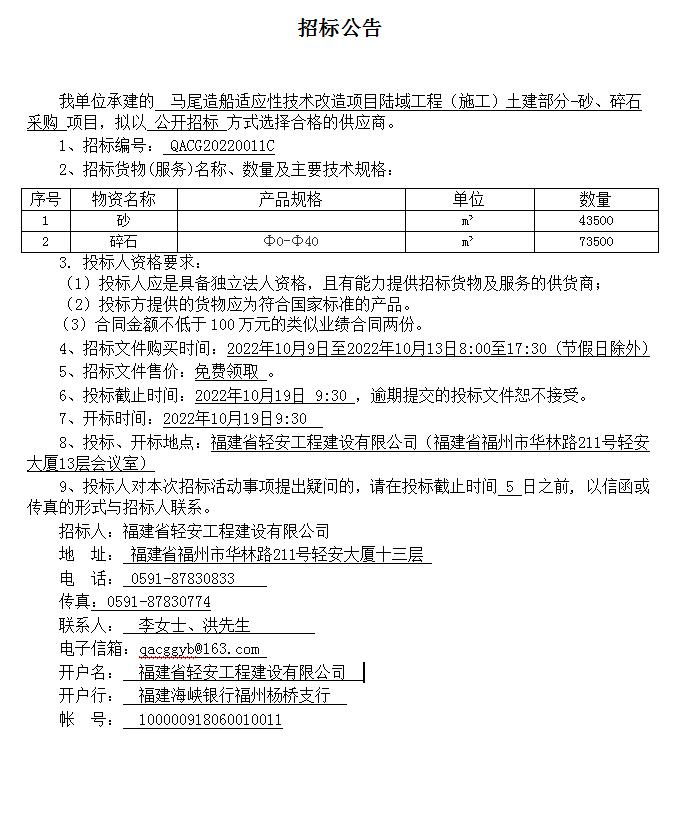 招标公告

我单位承建的 马尾造船适应性技术改造项目陆域工程（施工）土建部分-砂、碎石采购 项目，拟以 公开招标 方式选择合格的供应商。

1、招标编号： QACG20220011C

2、招标货物(服务)名称、数量及主要技术规格：

| 序号 | 物资名称 | 产品规格 | 单位 | 数量 |
|---|---|---|---|---|
| 1 | 砂 |  | $m^3$ | 43500 |
| 2 | 碎石 | Φ0-Φ40 | $m^3$ | 73500 |

3. 投标人资格要求：

（1）投标人应是具备独立法人资格，且有能力提供招标货物及服务的供货商；

（2）投标方提供的货物应为符合国家标准的产品。

（3）合同金额不低于 100 万元的类似业绩合同两份。

4、招标文件购买时间：2022年10月9日至2022年10月13日8:00至17:30（节假日除外）

5、招标文件售价：免费领取 。

6、投标截止时间：2022年10月19日 9:30 ，逾期提交的投标文件恕不接受。

7、开标时间：2022年10月19日9:30

8、投标、开标地点：福建省轻安工程建设有限公司（福建省福州市华林路211号轻安大厦13层会议室）

9、投标人对本次招标活动事项提出疑问的，请在投标截止时间 5 日之前，以信函或传真的形式与招标人联系。

招标人：福建省轻安工程建设有限公司

地 址： 福建省福州市华林路211号轻安大厦十三层

电 话： 0591-87830833

传真：0591-87830774

联系人： 李女士、洪先生

电子信箱：qacggyb@163.com

开户名： 福建省轻安工程建设有限公司

开户行： 福建海峡银行福州杨桥支行

帐 号： 100000918060010011